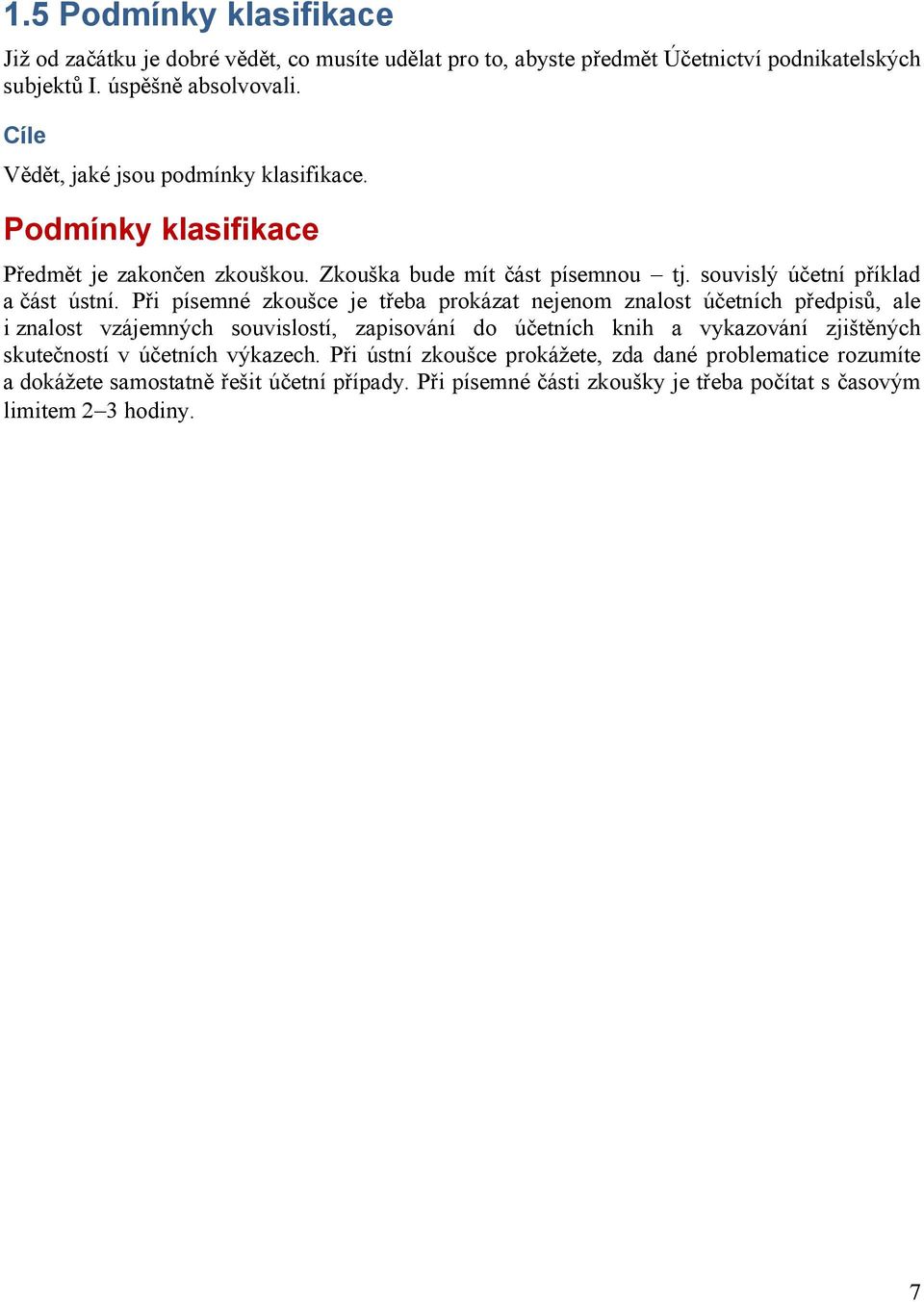 1.5 Podmínky klasifikace

Již od začátku je dobré vědět, co musíte udělat pro to, abyste předmět Účetnictví podnikatelských subjektů I. úspěšně absolvovali.

Cíle

Vědět, jaké jsou podmínky klasifikace.

Podmínky klasifikace

Předmět je zakončen zkouškou. Zkouška bude mít část písemnou – tj. souvislý účetní příklad a část ústní. Při písemné zkoušce je třeba prokázat nejenom znalost účetních předpisů, ale i znalost vzájemných souvislostí, zapisování do účetních knih a vykazování zjištěných skutečností v účetních výkazech. Při ústní zkoušce prokážete, zda dané problematice rozumíte a dokážete samostatně řešit účetní případy. Při písemné části zkoušky je třeba počítat s časovým limitem 2–3 hodiny.

7